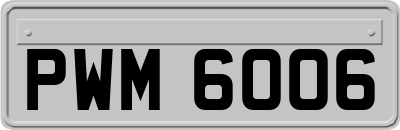 PWM 6006